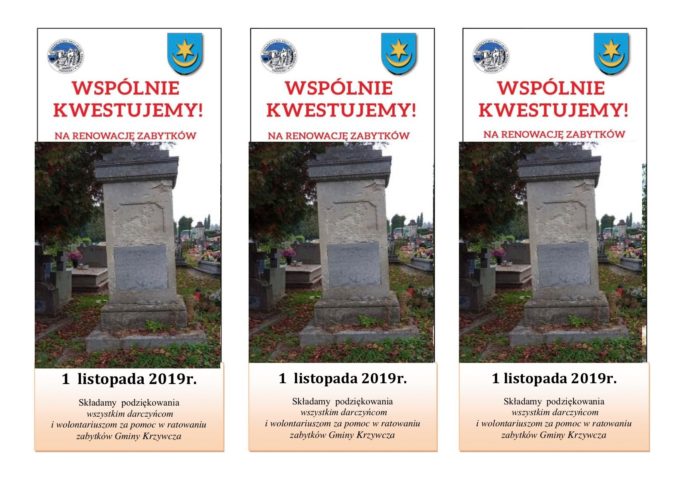 WSPÓLNIE KWESTUJEMY!

NA RENOWACJĘ ZABYTKÓW

1 listopada 2019r.

Składamy podziękowania wszystkim darczyńcom i wolontariuszom za pomoc w ratowaniu zabytków Gminy Krzywcza

WSPÓLNIE KWESTUJEMY!

NA RENOWACJĘ ZABYTKÓW

1 listopada 2019r.

Składamy podziękowania wszystkim darczyńcom i wolontariuszom za pomoc w ratowaniu zabytków Gminy Krzywcza

WSPÓLNIE KWESTUJEMY!

NA RENOWACJĘ ZABYTKÓW

1 listopada 2019r.

Składamy podziękowania wszystkim darczyńcom i wolontariuszom za pomoc w ratowaniu zabytków Gminy Krzywcza